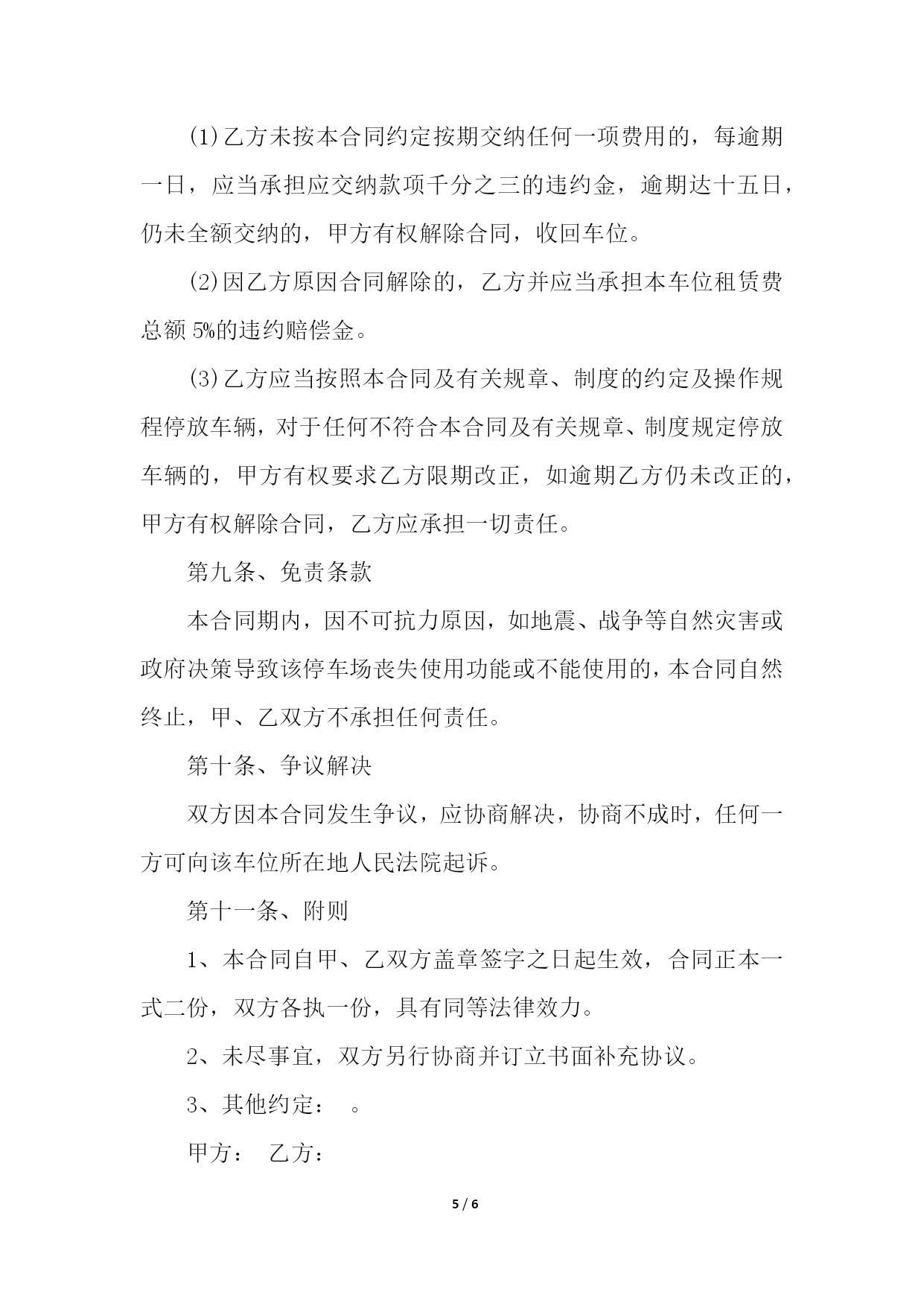 (1)乙方未按本合同约定按期交纳任何一项费用的，每逾期一日，应当承担应交纳款项千分之三的违约金，逾期达十五日，仍未全额交纳的，甲方有权解除合同，收回车位。

(2)因乙方原因合同解除的，乙方并应当承担本车位租赁费总额 5%的违约赔偿金。

(3)乙方应当按照本合同及有关规章、制度的约定及操作规程停放车辆，对于任何不符合本合同及有关规章、制度规定停放车辆的，甲方有权要求乙方限期改正，如逾期乙方仍未改正的，甲方有权解除合同，乙方应承担一切责任。

第九条、免责条款

本合同期内，因不可抗力原因，如地震、战争等自然灾害或政府决策导致该停车场丧失使用功能或不能使用的，本合同自然终止，甲、乙双方不承担任何责任。

第十条、争议解决

双方因本合同发生争议，应协商解决，协商不成时，任何一方可向该车位所在地人民法院起诉。

第十一条、附则

1、本合同自甲、乙双方盖章签字之日起生效，合同正本一式二份，双方各执一份，具有同等法律效力。

2、未尽事宜，双方另行协商并订立书面补充协议。

3、其他约定： 。

甲方： 乙方：

5 / 6